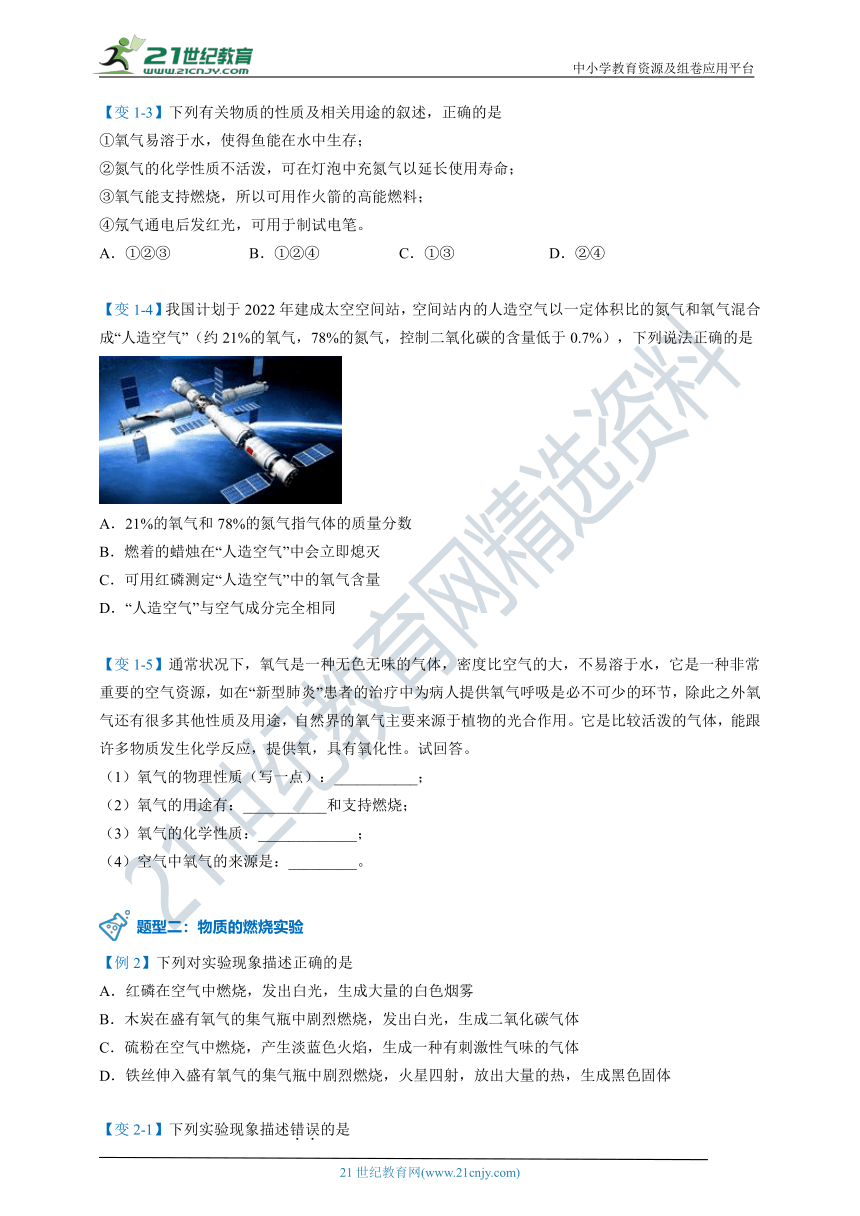 21世纪教育
www.21cnjy.com
中小学教育资源及组卷应用平台

【变 1-3】下列有关物质的性质及相关用途的叙述，正确的是
①氧气易溶于水，使得鱼能在水中生存；
②氮气的化学性质不活泼，可在灯泡中充氮气以延长使用寿命；
③氧气能支持燃烧，所以可用作火箭的高能燃料；
④氖气通电后发红光，可用于制试电笔。
A．①②③　　B．①②④　　C．①③　　D．②④

【变 1-4】我国计划于 2022 年建成太空空间站，空间站内的人造空气以一定体积比的氮气和氧气混合成“人造空气”（约 21%的氧气，78%的氮气，控制二氧化碳的含量低于 0.7%），下列说法正确的是

A．21%的氧气和 78%的氮气指气体的质量分数
B．燃着的蜡烛在“人造空气”中会立即熄灭
C．可用红磷测定“人造空气”中的氧气含量
D．“人造空气”与空气成分完全相同

【变 1-5】通常状况下，氧气是一种无色无味的气体，密度比空气的大，不易溶于水，它是一种非常重要的空气资源，如在“新型肺炎”患者的治疗中为病人提供氧气呼吸是必不可少的环节，除此之外氧气还有很多其他性质及用途，自然界的氧气主要来源于植物的光合作用。它是比较活泼的气体，能跟许多物质发生化学反应，提供氧，具有氧化性。试回答。
（1）氧气的物理性质（写一点）：___________；
（2）氧气的用途有：__________和支持燃烧；
（3）氧气的化学性质：_____________；
（4）空气中氧气的来源是：_________。

题型二：物质的燃烧实验
【例 2】下列对实验现象描述正确的是
A．红磷在空气中燃烧，发出白光，生成大量的白色烟雾
B．木炭在盛有氧气的集气瓶中剧烈燃烧，发出白光，生成二氧化碳气体
C．硫粉在空气中燃烧，产生淡蓝色火焰，生成一种有刺激性气味的气体
D．铁丝伸入盛有氧气的集气瓶中剧烈燃烧，火星四射，放出大量的热，生成黑色固体

【变 2-1】下列实验现象描述错误的是

21 世纪教育网(www.21cnjy.com)

21世纪教育网精选资料